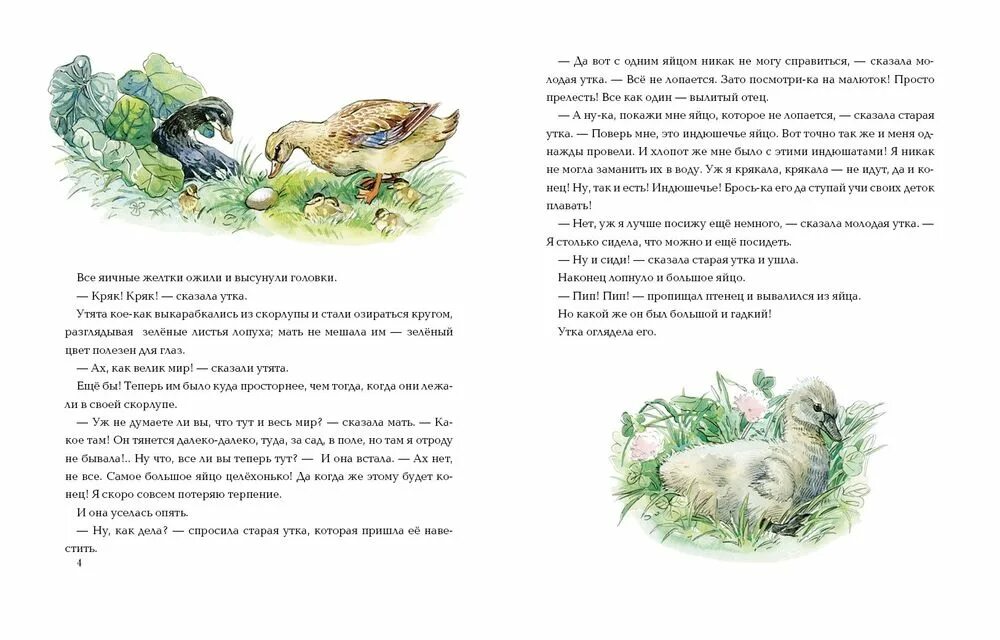 Все яичные желтки ожили и высунули головки.

— Кряк! Кряк! — сказала утка.

Утята кое-как выкарабкались из скорлупы и стали озираться кругом, разглядывая зелёные листья лопуха; мать не мешала им — зелёный цвет полезен для глаз.

— Ах, как велик мир! — сказали утята.

Ещё бы! Теперь им было куда просторнее, чем тогда, когда они лежали в своей скорлупе.

— Уж не думаете ли вы, что тут и весь мир? — сказала мать. — Какое там! Он тянется далеко-далеко, туда, за сад, в поле, но там я отроду не бывала!.. Ну что, все ли вы теперь тут? — И она встала. — Ах нет, не все. Самое большое яйцо целёхонько! Да когда же этому будет конец! Я скоро совсем потеряю терпение.

И она уселась опять.

— Ну, как дела? — спросила старая утка, которая пришла её навестить.

4

— Да вот с одним яйцом никак не могу справиться, — сказала молодая утка. — Всё не лопается. Зато посмотри-ка на малюток! Просто прелесть! Все как один — вылитый отец.

— А ну-ка, покажи мне яйцо, которое не лопается, — сказала старая утка. — Поверь мне, это индюшечье яйцо. Вот точно так же и меня однажды провели. И хлопот же мне было с этими индюшатами! Я никак не могла заманить их в воду. Уж я крякала, крякала — не идут, да и конец! Ну, так и есть! Индюшечье! Брось-ка его да ступай учи своих деток плавать!

— Нет, уж я лучше посижу ещё немного, — сказала молодая утка. — Я столько сидела, что можно и ещё посидеть.

— Ну и сиди! — сказала старая утка и ушла.

Наконец лопнуло и большое яйцо.

— Пип! Пип! — пропищал птенец и вывалился из яйца.

Но какой же он был большой и гадкий!

Утка оглядела его.